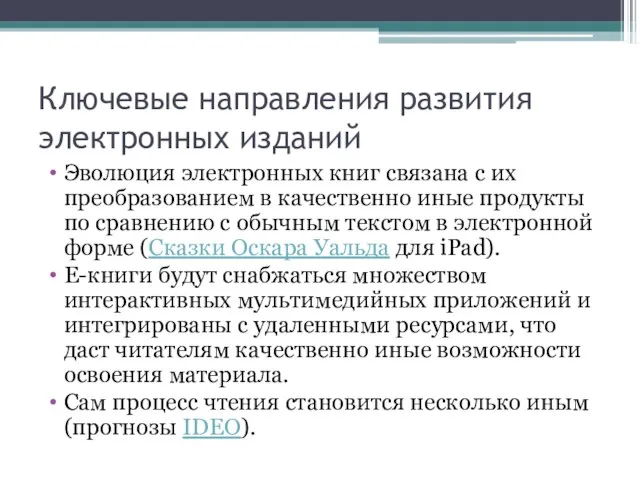 Ключевые направления развития электронных изданий

• Эволюция электронных книг связана с их преобразованием в качественно иные продукты по сравнению с обычным текстом в электронной форме (Сказки Оскара Уальда для iPad).
• Е-книги будут снабжаться множеством интерактивных мультимедийных приложений и интегрированы с удаленными ресурсами, что даст читателям качественно иные возможности освоения материала.
• Сам процесс чтения становится несколько иным (прогнозы IDEO).